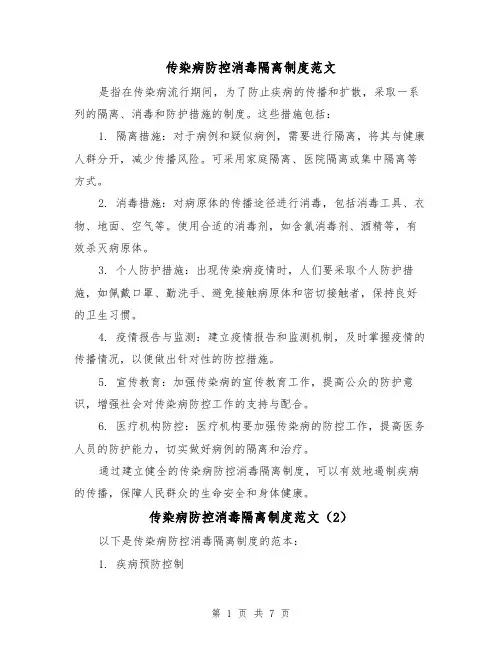 传染病防控消毒隔离制度范文

是指在传染病流行期间，为了防止疾病的传播和扩散，采取一系列的隔离、消毒和防护措施的制度。这些措施包括：

1. 隔离措施：对于病例和疑似病例，需要进行隔离，将其与健康人群分开，减少传播风险。可采用家庭隔离、医院隔离或集中隔离等方式。

2. 消毒措施：对病原体的传播途径进行消毒，包括消毒工具、衣物、地面、空气等。使用合适的消毒剂，如含氯消毒剂、酒精等，有效杀灭病原体。

3. 个人防护措施：出现传染病疫情时，人们要采取个人防护措施，如佩戴口罩、勤洗手、避免接触病原体和密切接触者，保持良好的卫生习惯。

4. 疫情报告与监测：建立疫情报告和监测机制，及时掌握疫情的传播情况，以便做出针对性的防控措施。

5. 宣传教育：加强传染病的宣传教育工作，提高公众的防护意识，增强社会对传染病防控工作的支持与配合。

6. 医疗机构防控：医疗机构要加强传染病的防控工作，提高医务人员的防护能力，切实做好病例的隔离和治疗。

通过建立健全的传染病防控消毒隔离制度，可以有效地遏制疾病的传播，保障人民群众的生命安全和身体健康。

传染病防控消毒隔离制度范文（2）

以下是传染病防控消毒隔离制度的范本：

1. 疾病预防控制

第 1 页 共 7 页